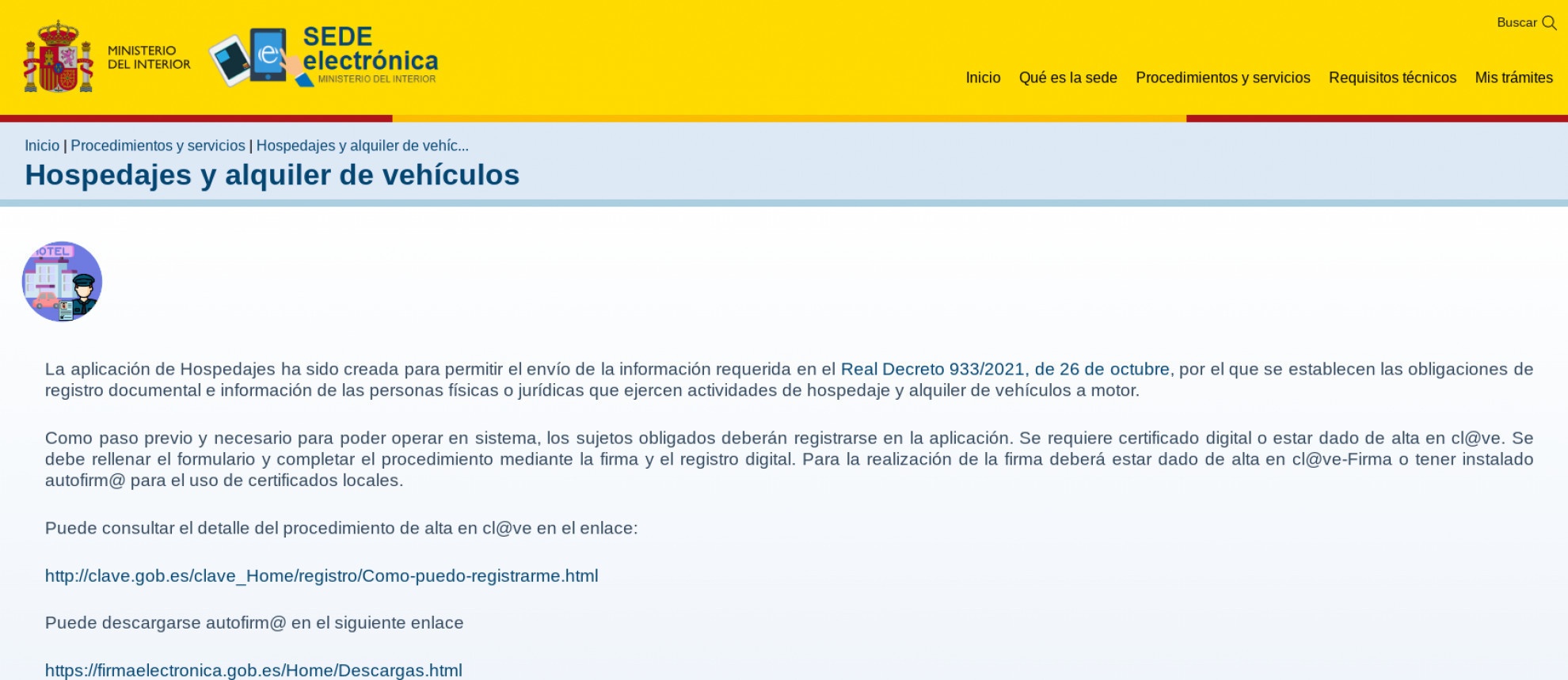 MINISTERIO DEL INTERIOR

SEDE electrónica
MINISTERIO DEL INTERIOR

Buscar

Inicio Qué es la sede Procedimientos y servicios Requisitos técnicos Mis trámites

Inicio | Procedimientos y servicios | Hospedajes y alquiler de vehíc...

Hospedajes y alquiler de vehículos

HOTEL

La aplicación de Hospedajes ha sido creada para permitir el envío de la información requerida en el Real Decreto 933/2021, de 26 de octubre, por el que se establecen las obligaciones de registro documental e información de las personas físicas o jurídicas que ejercen actividades de hospedaje y alquiler de vehículos a motor.

Como paso previo y necesario para poder operar en sistema, los sujetos obligados deberán registrarse en la aplicación. Se requiere certificado digital o estar dado de alta en cl@ve. Se debe rellenar el formulario y completar el procedimiento mediante la firma y el registro digital. Para la realización de la firma deberá estar dado de alta en cl@ve-Firma o tener instalado autofirm@ para el uso de certificados locales.

Puede consultar el detalle del procedimiento de alta en cl@ve en el enlace:

http://clave.gob.es/clave_Home/registro/Como-puedo-registrarme.html

Puede descargarse autofirm@ en el siguiente enlace

https://firmaelectronica.gob.es/Home/Descargas.html